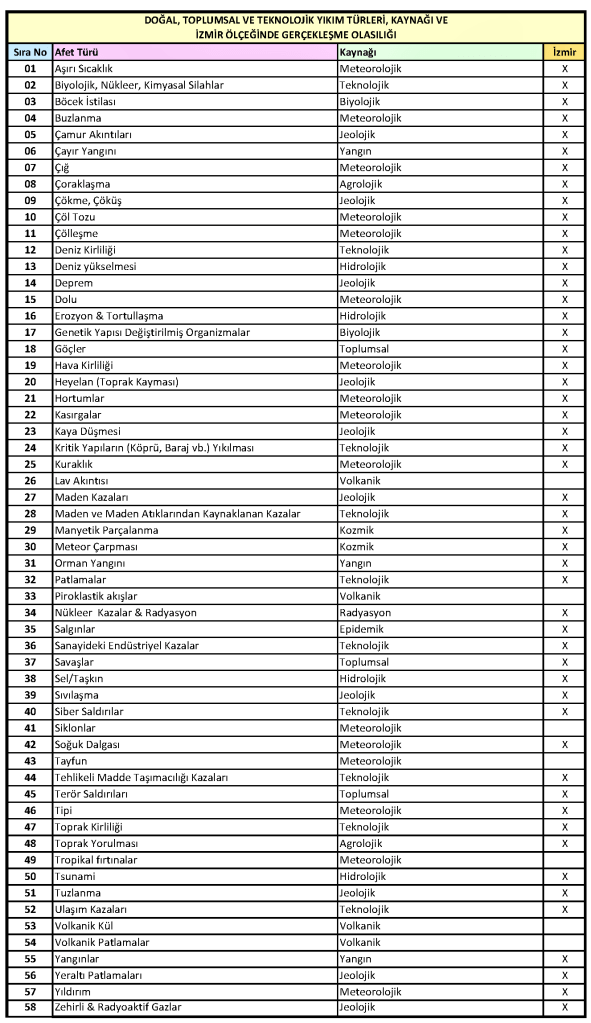 DOĞAL, TOPLUMSAL VE TEKNOLOJİK YIKIM TÜRLERİ, KAYNAĞI VE İZMİR ÖLÇEĞİNDE GERÇEKLEŞME OLASILIĞI

| Sıra No | Afet Türü | Kaynağı | İzmir |
|---|---|---|---|
| 01 | Aşırı Sıcaklık | Meteorolojik | X |
| 02 | Biyolojik, Nükleer, Kimyasal Silahlar | Teknolojik | X |
| 03 | Böcek İstilası | Biyolojik | X |
| 04 | Buzlanma | Meteorolojik | X |
| 05 | Çamur Akıntıları | Jeolojik | X |
| 06 | Çayır Yangını | Yangın | X |
| 07 | Çığ | Meteorolojik | X |
| 08 | Çoraklaşma | Agrolojik | X |
| 09 | Çökme, Çöküş | Jeolojik | X |
| 10 | Çöl Tozu | Meteorolojik | X |
| 11 | Çölleşme | Meteorolojik | X |
| 12 | Deniz Kirliliği | Teknolojik | X |
| 13 | Deniz yükselmesi | Hidrolojik | X |
| 14 | Deprem | Jeolojik | X |
| 15 | Dolu | Meteorolojik | X |
| 16 | Erozyon & Tortullaşma | Hidrolojik | X |
| 17 | Genetik Yapısı Değiştirilmiş Organizmalar | Biyolojik | X |
| 18 | Göçler | Toplumsal | X |
| 19 | Hava Kirliliği | Meteorolojik | X |
| 20 | Heyelan (Toprak Kayması) | Jeolojik | X |
| 21 | Hortumlar | Meteorolojik | X |
| 22 | Kasırgalar | Meteorolojik | X |
| 23 | Kaya Düşmesi | Jeolojik | X |
| 24 | Kritik Yapıların (Köprü, Baraj vb.) Yıkılması | Teknolojik | X |
| 25 | Kuraklık | Meteorolojik | X |
| 26 | Lav Akıntısı | Volkanik | |
| 27 | Maden Kazaları | Jeolojik | X |
| 28 | Maden ve Maden Atıklarından Kaynaklanan Kazalar | Teknolojik | X |
| 29 | Manyetik Parçalanma | Kozmik | X |
| 30 | Meteor Çarpması | Kozmik | X |
| 31 | Orman Yangını | Yangın | X |
| 32 | Patlamalar | Teknolojik | X |
| 33 | Piroklastik akışlar | Volkanik | |
| 34 | Nükleer Kazalar & Radyasyon | Radyasyon | X |
| 35 | Salgınlar | Epidemik | X |
| 36 | Sanayideki Endüstriyel Kazalar | Teknolojik | X |
| 37 | Savaşlar | Toplumsal | X |
| 38 | Sel/Taşkın | Hidrolojik | X |
| 39 | Sıvılaşma | Jeolojik | X |
| 40 | Siber Saldırılar | Teknolojik | X |
| 41 | Siklonlar | Meteorolojik | |
| 42 | Soğuk Dalgası | Meteorolojik | X |
| 43 | Tayfun | Meteorolojik | |
| 44 | Tehlikeli Madde Taşımacılığı Kazaları | Teknolojik | X |
| 45 | Terör Saldırıları | Toplumsal | X |
| 46 | Tipi | Meteorolojik | X |
| 47 | Toprak Kirliliği | Teknolojik | X |
| 48 | Toprak Yorulması | Agrolojik | X |
| 49 | Tropikal fırtınalar | Meteorolojik | |
| 50 | Tsunami | Hidrolojik | X |
| 51 | Tuzlanma | Jeolojik | X |
| 52 | Ulaşım Kazaları | Teknolojik | X |
| 53 | Volkanik Kül | Volkanik | |
| 54 | Volkanik Patlamalar | Volkanik | |
| 55 | Yangınlar | Yangın | X |
| 56 | Yeraltı Patlamaları | Jeolojik | X |
| 57 | Yıldırım | Meteorolojik | X |
| 58 | Zehirli & Radyoaktif Gazlar | Jeolojik | X |